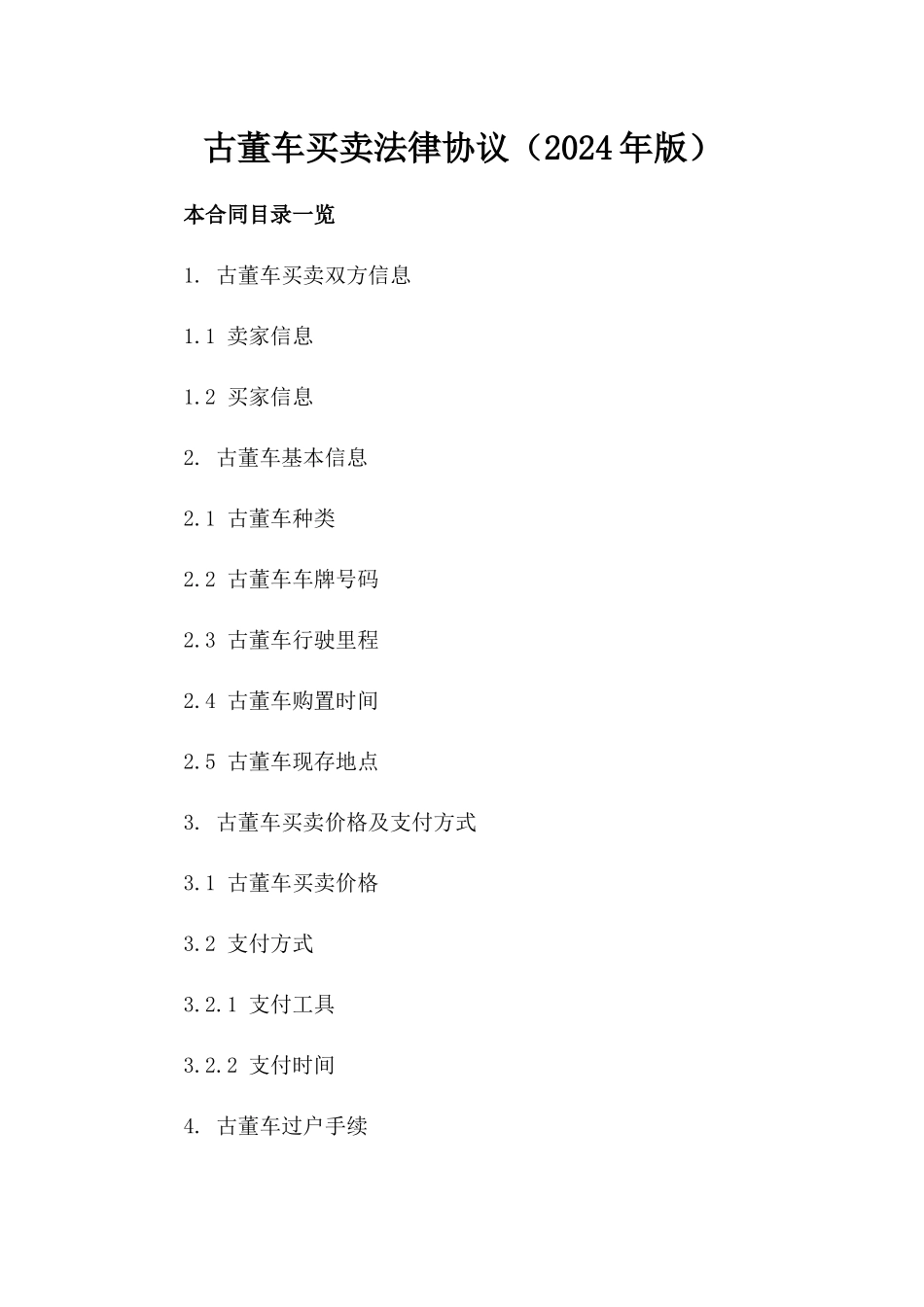 古董车买卖法律协议（2024年版）

本合同目录一览

1. 古董车买卖双方信息

1.1 卖家信息

1.2 买家信息

2. 古董车基本信息

2.1 古董车种类

2.2 古董车车牌号码

2.3 古董车行驶里程

2.4 古董车购置时间

2.5 古董车现存地点

3. 古董车买卖价格及支付方式

3.1 古董车买卖价格

3.2 支付方式

3.2.1 支付工具

3.2.2 支付时间

4. 古董车过户手续